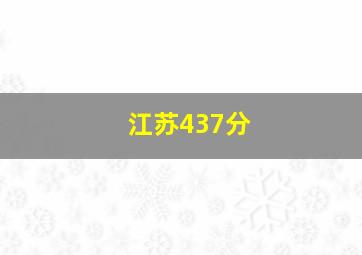 江苏437分